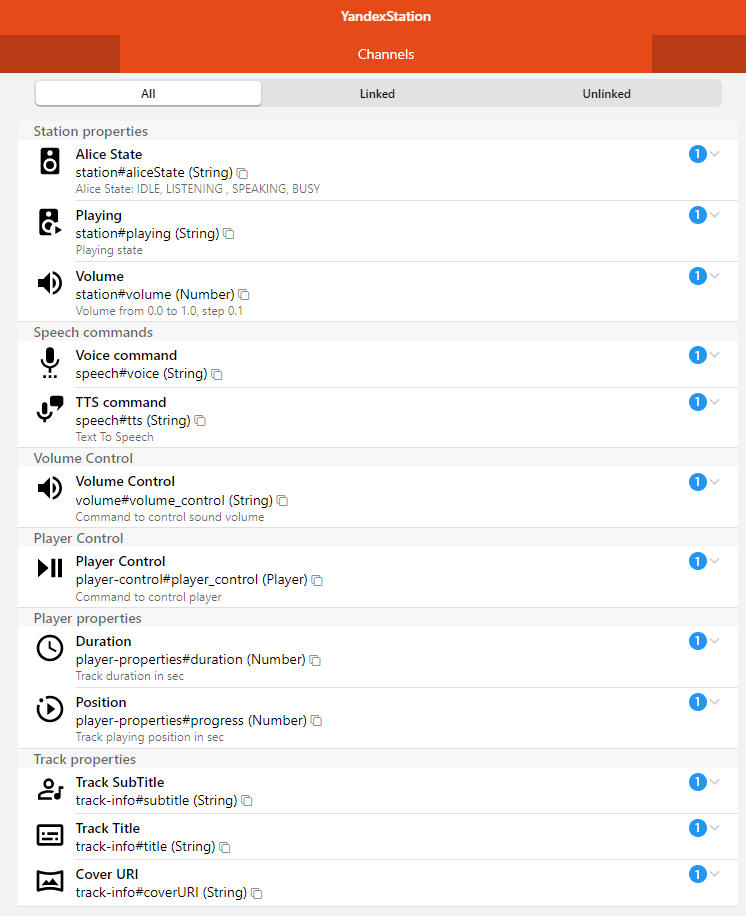 YandexStation

Channels

All
Linked
Unlinked

Station properties

Alice State
station#aliceState (String)
Alice State: IDLE, LISTENING , SPEAKING, BUSY
1

Playing
station#playing (String)
Playing state
1

Volume
station#volume (Number)
Volume from 0.0 to 1.0, step 0.1
1

Speech commands

Voice command
speech#voice (String)
1

TTS command
speech#tts (String)
Text To Speech
1

Volume Control

Volume Control
volume#volume_control (String)
Command to control sound volume
1

Player Control

Player Control
player-control#player_control (Player)
Command to control player
1

Player properties

Duration
player-properties#duration (Number)
Track duration in sec
1

Position
player-properties#progress (Number)
Track playing position in sec
1

Track properties

Track SubTitle
track-info#subtitle (String)
1

Track Title
track-info#title (String)
1

Cover URI
track-info#coverURI (String)
1